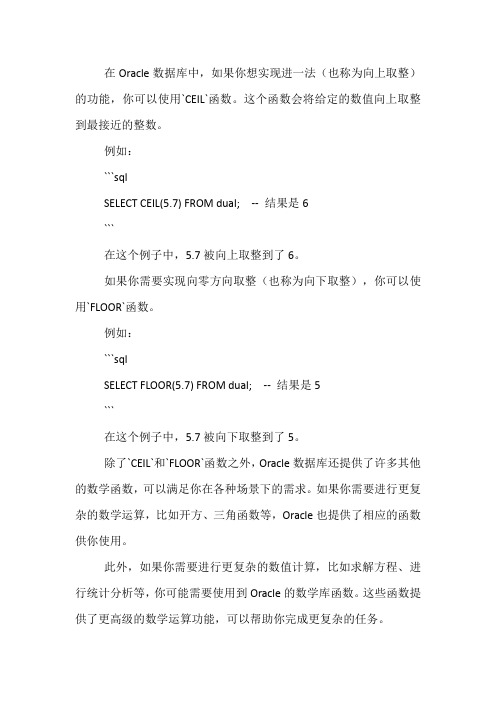 在 Oracle 数据库中，如果你想实现进一法（也称为向上取整）的功能，你可以使用`CEIL`函数。这个函数会将给定的数值向上取整到最接近的整数。

例如：

```sql

SELECT CEIL(5.7) FROM dual;   -- 结果是 6

```

在这个例子中，5.7 被向上取整到了 6。

如果你需要实现向零方向取整（也称为向下取整），你可以使用`FLOOR`函数。

例如：

```sql

SELECT FLOOR(5.7) FROM dual;   -- 结果是 5

```

在这个例子中，5.7 被向下取整到了 5。

除了`CEIL`和`FLOOR`函数之外，Oracle 数据库还提供了许多其他的数学函数，可以满足你在各种场景下的需求。如果你需要进行更复杂的数学运算，比如开方、三角函数等，Oracle 也提供了相应的函数供你使用。

此外，如果你需要进行更复杂的数值计算，比如求解方程、进行统计分析等，你可能需要使用到 Oracle 的数学库函数。这些函数提供了更高级的数学运算功能，可以帮助你完成更复杂的任务。